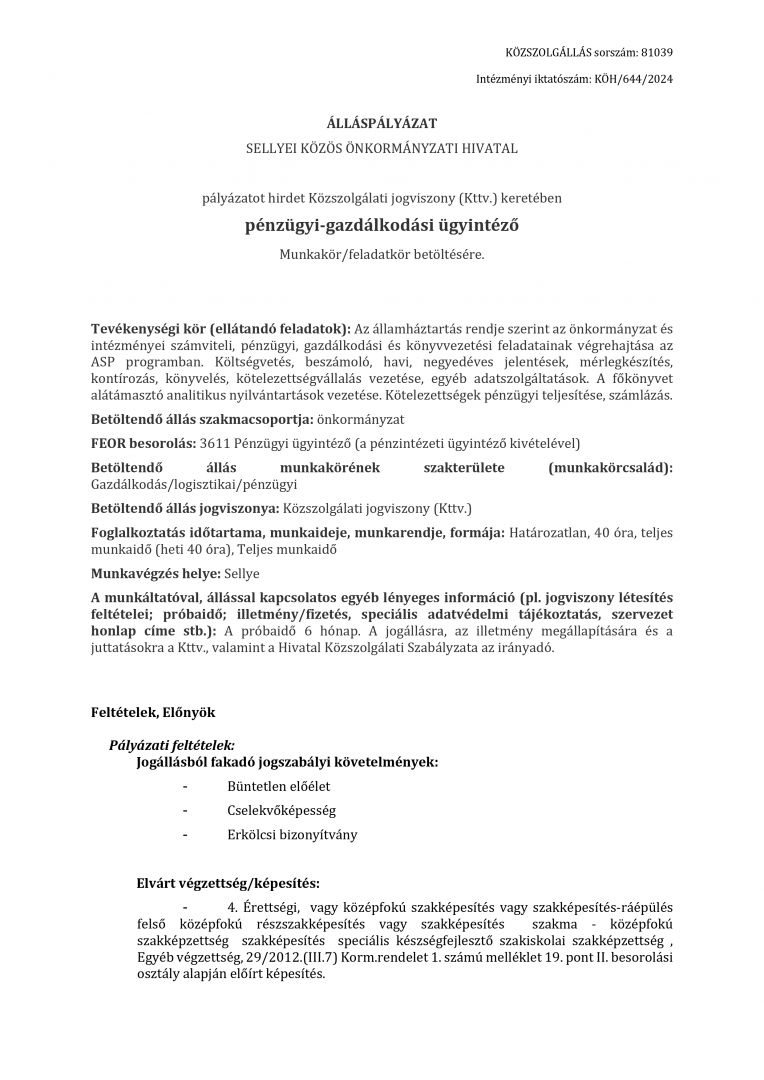 KÖZSZOLGÁLLÁS sorszám: 81039

Intézményi iktatószám: KÖH/644/2024

ÁLLÁSPÁLYÁZAT

SELLYEI KÖZÖS ÖNKORMÁNYZATI HIVATAL

pályázatot hirdet Közszolgálati jogviszony (Kttv.) keretében

pénzügyi-gazdálkodási ügyintéző

Munkakör/feladatkör betöltésére.

Tevékenységi kör (ellátandó feladatok): Az államháztartás rendje szerint az önkormányzat és intézményei számviteli, pénzügyi, gazdálkodási és könyvvezetési feladatainak végrehajtása az ASP programban. Költségvetés, beszámoló, havi, negyedéves jelentések, mérlegkészítés, kontírozás, könyvelés, kötelezettségvállalás vezetése, egyéb adatszolgáltatások. A főkönyvet alátámasztó analitikus nyilvántartások vezetése. Kötelezettségek pénzügyi teljesítése, számlázás.

Betöltendő állás szakmacsoportja: önkormányzat

FEOR besorolás: 3611 Pénzügyi ügyintéző (a pénzintézeti ügyintéző kivételével)

Betöltendő állás munkakörének szakterülete (munkakörcsalád): Gazdálkodás/logisztikai/pénzügyi

Betöltendő állás jogviszonya: Közszolgálati jogviszony (Kttv.)

Foglalkoztatás időtartama, munkaideje, munkarendje, formája: Határozatlan, 40 óra, teljes munkaidő (heti 40 óra), Teljes munkaidő

Munkavégzés helye: Sellye

A munkáltatóval, állással kapcsolatos egyéb lényeges információ (pl. jogviszony létesítés feltételei; próbaidő; illetmény/fizetés, speciális adatvédelmi tájékoztatás, szervezet honlap címe stb.): A próbaidő 6 hónap. A jogállásra, az illetmény megállapítására és a juttatásokra a Kttv., valamint a Hivatal Közszolgálati Szabályzata az irányadó.

Feltételek, Előnyök

Pályázati feltételek:
Jogállásból fakadó jogszabályi követelmények:

- Büntetlen előélet
- Cselekvőképesség
- Erkölcsi bizonyítvány

Elvárt végzettség/képesítés:

- 4. Érettségi, vagy középfokú szakképesítés vagy szakképesítés-ráépülés felső középfokú részszakképesítés vagy szakképesítés szakma - középfokú szakképzettség szakképesítés speciális készségfejlesztő szakiskolai szakképzettség , Egyéb végzettség, 29/2012.(III.7) Korm.rendelet 1. számú melléklet 19. pont II. besorolási osztály alapján előírt képesítés.